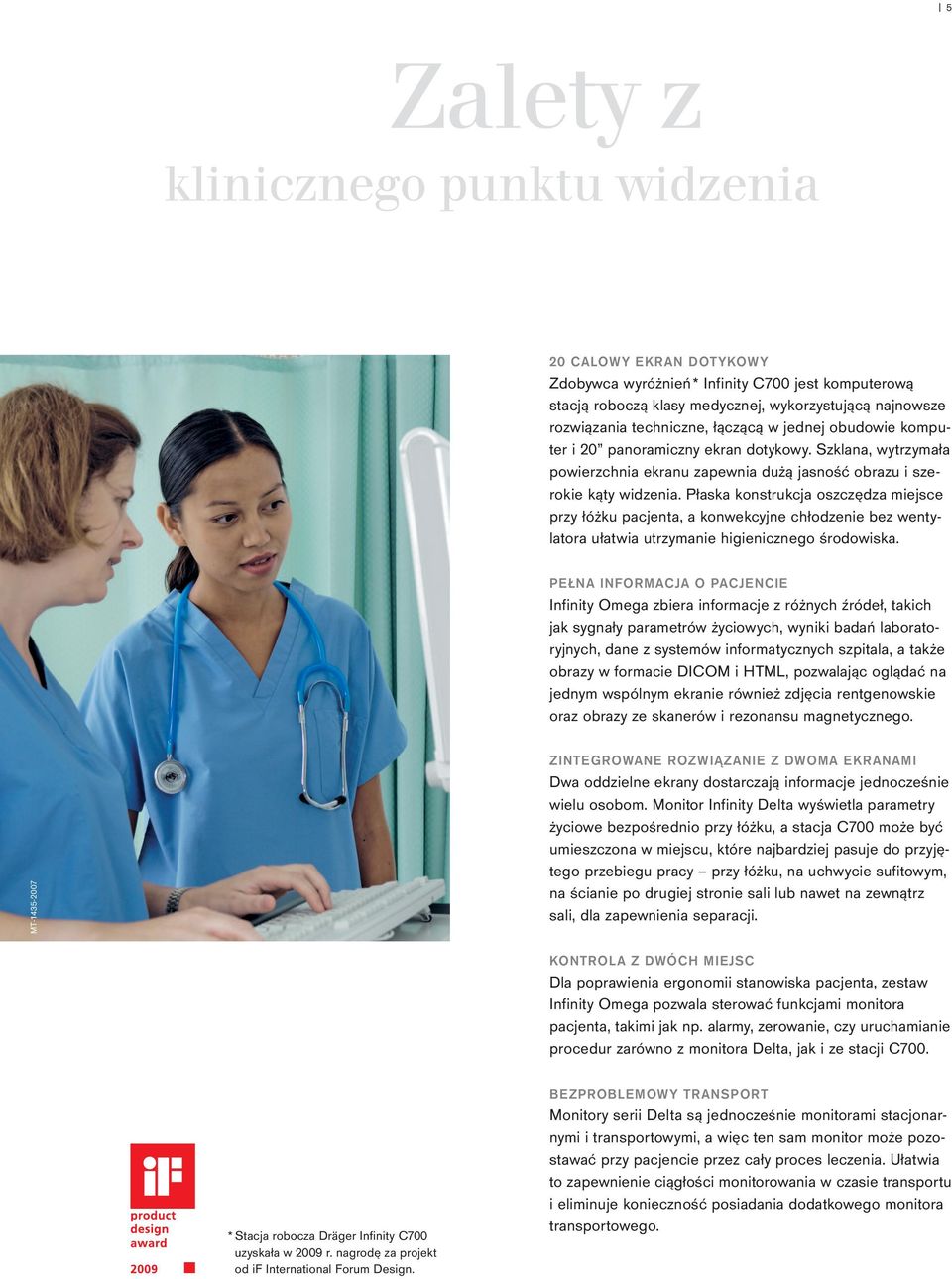 | 5

Zalety z klinicznego punktu widzenia

MT-1435-2007

20 CALOWY EKRAN DOTYKOWY
Zdobywca wyróżnień* Infinity C700 jest komputerową stacją roboczą klasy medycznej, wykorzystującą najnowsze rozwiązania techniczne, łączącą w jednej obudowie komputer i 20” panoramiczny ekran dotykowy. Szklana, wytrzymała powierzchnia ekranu zapewnia dużą jasność obrazu i szerokie kąty widzenia. Płaska konstrukcja oszczędza miejsce przy łóżku pacjenta, a konwekcyjne chłodzenie bez wentylatora ułatwia utrzymanie higienicznego środowiska.

PEŁNA INFORMACJA O PACJENCIE
Infinity Omega zbiera informacje z różnych źródeł, takich jak sygnały parametrów życiowych, wyniki badań laboratoryjnych, dane z systemów informatycznych szpitala, a także obrazy w formacie DICOM i HTML, pozwalając oglądać na jednym wspólnym ekranie również zdjęcia rentgenowskie oraz obrazy ze skanerów i rezonansu magnetycznego.

ZINTEGROWANE ROZWIĄZANIE Z DWOMA EKRANAMI
Dwa oddzielne ekrany dostarczają informacje jednocześnie wielu osobom. Monitor Infinity Delta wyświetla parametry życiowe bezpośrednio przy łóżku, a stacja C700 może być umieszczona w miejscu, które najbardziej pasuje do przyjętego przebiegu pracy – przy łóżku, na uchwycie sufitowym, na ścianie po drugiej stronie sali lub nawet na zewnątrz sali, dla zapewnienia separacji.

KONTROLA Z DWÓCH MIEJSC
Dla poprawienia ergonomii stanowiska pacjenta, zestaw Infinity Omega pozwala sterować funkcjami monitora pacjenta, takimi jak np. alarmy, zerowanie, czy uruchamianie procedur zarówno z monitora Delta, jak i ze stacji C700.

BEZPROBLEMOWY TRANSPORT
Monitory serii Delta są jednocześnie monitorami stacjonarnymi i transportowymi, a więc ten sam monitor może pozostawać przy pacjencie przez cały proces leczenia. Ułatwia to zapewnienie ciągłości monitorowania w czasie transportu i eliminuje konieczność posiadania dodatkowego monitora transportowego.

iF
product design award
2009

* Stacja robocza Dräger Infinity C700 uzyskała w 2009 r. nagrodę za projekt od iF International Forum Design.